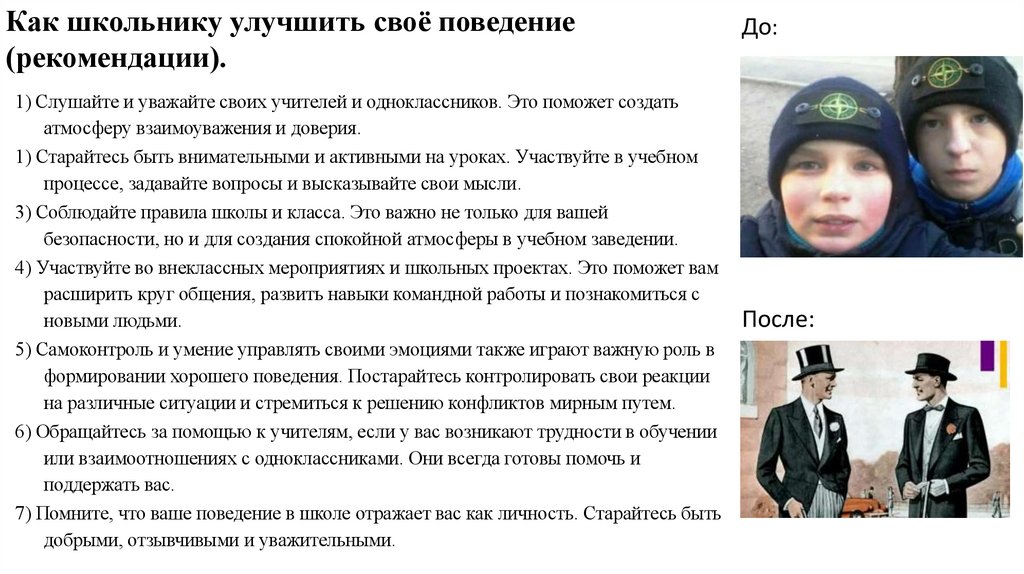 Как школьнику улучшить своё поведение (рекомендации).

1) Слушайте и уважайте своих учителей и одноклассников. Это поможет создать атмосферу взаимоуважения и доверия.

1) Старайтесь быть внимательными и активными на уроках. Участвуйте в учебном процессе, задавайте вопросы и высказывайте свои мысли.

3) Соблюдайте правила школы и класса. Это важно не только для вашей безопасности, но и для создания спокойной атмосферы в учебном заведении.

4) Участвуйте во внеклассных мероприятиях и школьных проектах. Это поможет вам расширить круг общения, развить навыки командной работы и познакомиться с новыми людьми.

5) Самоконтроль и умение управлять своими эмоциями также играют важную роль в формировании хорошего поведения. Постарайтесь контролировать свои реакции на различные ситуации и стремиться к решению конфликтов мирным путем.

6) Обращайтесь за помощью к учителям, если у вас возникают трудности в обучении или взаимоотношениях с одноклассниками. Они всегда готовы помочь и поддержать вас.

7) Помните, что ваше поведение в школе отражает вас как личность. Старайтесь быть добрыми, отзывчивыми и уважительными.

До:

После: